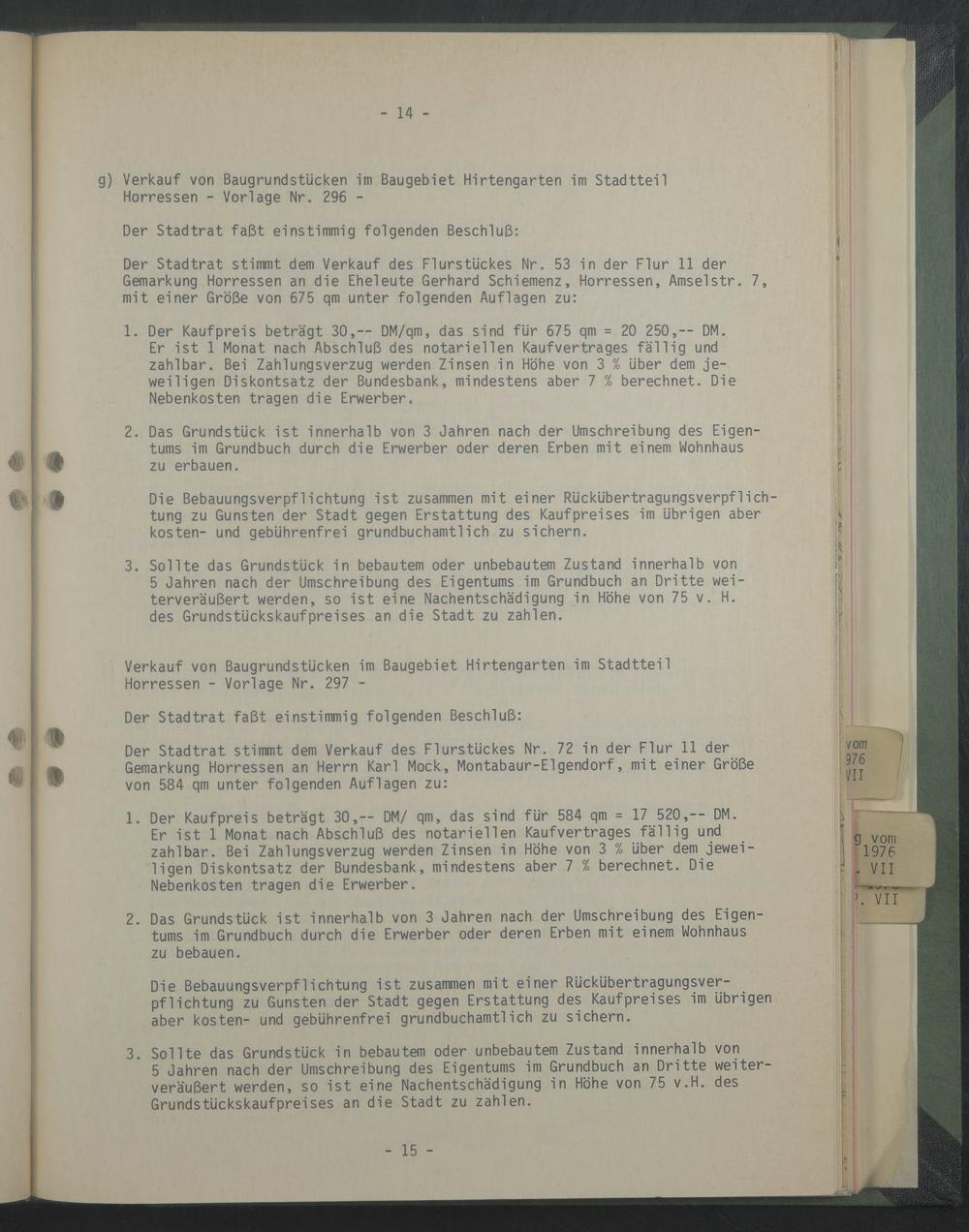 - 14 -

g) Verkauf von Baugrundstücken im Baugebiet Hirtengarten im Stadtteil Horressen - Vorlage Nr. 296 -

Der Stadtrat faßt einstimmig folgenden Beschluß:

Der Stadtrat stimmt dem Verkauf des Flurstückes Nr. 53 in der Flur 11 der Gemarkung Horressen an die Eheleute Gerhard Schiemenz, Horressen, Amselstr. 7, mit einer Größe von 675 qm unter folgenden Auflagen zu:

1. Der Kaufpreis beträgt 30,-- DM/qm, das sind für 675 qm = 20 250,-- DM. Er ist 1 Monat nach Abschluß des notariellen Kaufvertrages fällig und zahlbar. Bei Zahlungsverzug werden Zinsen in Höhe von 3 % über dem jeweiligen Diskontsatz der Bundesbank, mindestens aber 7 % berechnet. Die Nebenkosten tragen die Erwerber.

2. Das Grundstück ist innerhalb von 3 Jahren nach der Umschreibung des Eigentums im Grundbuch durch die Erwerber oder deren Erben mit einem Wohnhaus zu erbauen.

Die Bebauungsverpflichtung ist zusammen mit einer Rückübertragungsverpflichtung zu Gunsten der Stadt gegen Erstattung des Kaufpreises im übrigen aber kosten- und gebührenfrei grundbuchamtlich zu sichern.

3. Sollte das Grundstück in bebautem oder unbebautem Zustand innerhalb von 5 Jahren nach der Umschreibung des Eigentums im Grundbuch an Dritte weiterveräußert werden, so ist eine Nachentschädigung in Höhe von 75 v. H. des Grundstückskaufpreises an die Stadt zu zahlen.

Verkauf von Baugrundstücken im Baugebiet Hirtengarten im Stadtteil Horressen - Vorlage Nr. 297 -

Der Stadtrat faßt einstimmig folgenden Beschluß:

Der Stadtrat stimmt dem Verkauf des Flurstückes Nr. 72 in der Flur 11 der Gemarkung Horressen an Herrn Karl Mock, Montabaur-Elgendorf, mit einer Größe von 584 qm unter folgenden Auflagen zu:

1. Der Kaufpreis beträgt 30,-- DM/ qm, das sind für 584 qm = 17 520,-- DM. Er ist 1 Monat nach Abschluß des notariellen Kaufvertrages fällig und zahlbar. Bei Zahlungsverzug werden Zinsen in Höhe von 3 % über dem jeweiligen Diskontsatz der Bundesbank, mindestens aber 7 % berechnet. Die Nebenkosten tragen die Erwerber.

2. Das Grundstück ist innerhalb von 3 Jahren nach der Umschreibung des Eigentums im Grundbuch durch die Erwerber oder deren Erben mit einem Wohnhaus zu bebauen.

Die Bebauungsverpflichtung ist zusammen mit einer Rückübertragungsverpflichtung zu Gunsten der Stadt gegen Erstattung des Kaufpreises im übrigen aber kosten- und gebührenfrei grundbuchamtlich zu sichern.

3. Sollte das Grundstück in bebautem oder unbebautem Zustand innerhalb von 5 Jahren nach der Umschreibung des Eigentums im Grundbuch an Dritte weiterveräußert werden, so ist eine Nachentschädigung in Höhe von 75 v.H. des Grundstückskaufpreises an die Stadt zu zahlen.

- 15 -

vom
976
VII

g vom
1976
. VII
. VII